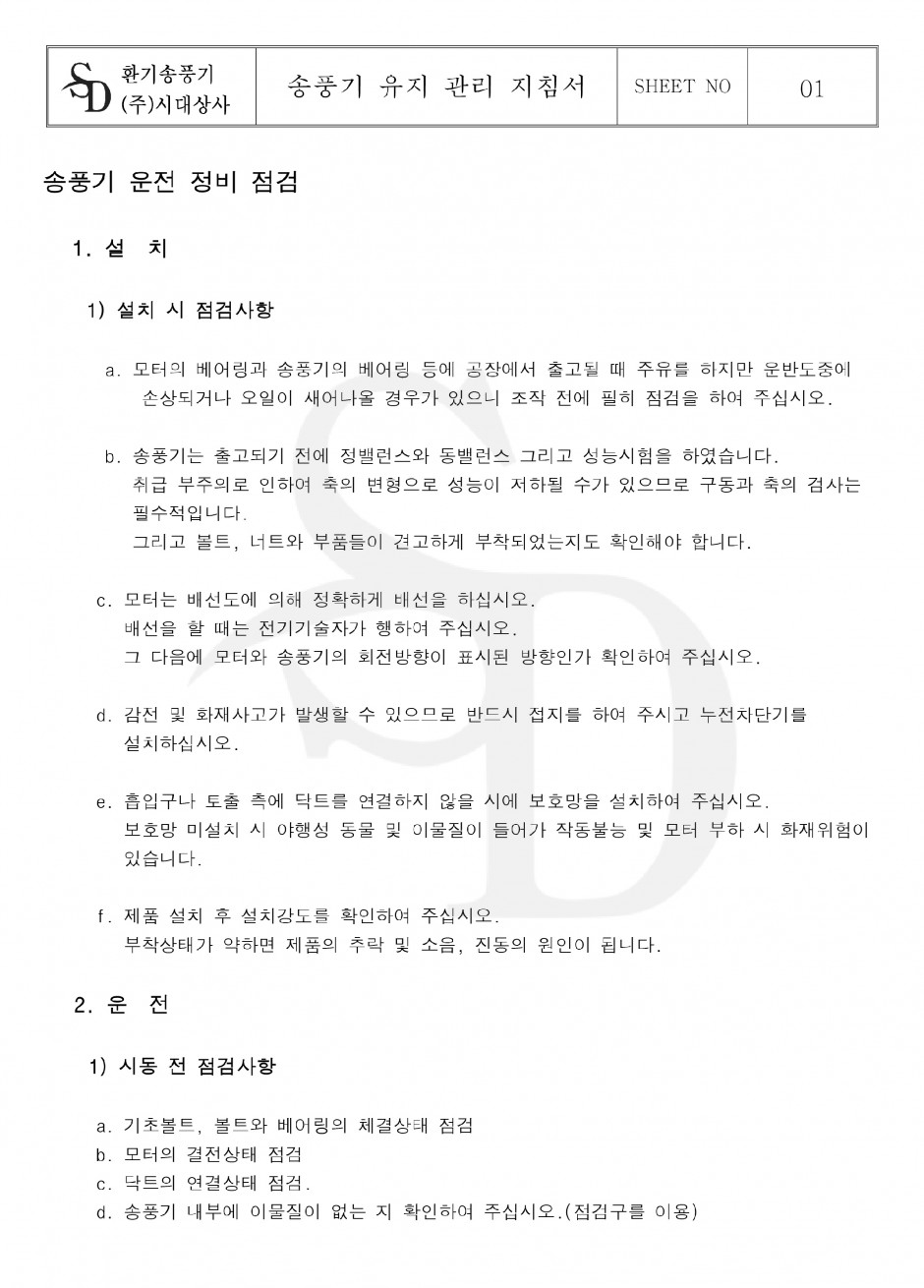 | SD 환기송풍기 (주)시대상사 | 송풍기 유지 관리 지침서 | SHEET NO | 01 |
|---|---|---|---|

송풍기 운전 정비 점검

1. 설 치

1) 설치 시 점검사항

a. 모터의 베어링과 송풍기의 베어링 등에 공장에서 출고될 때 주유를 하지만 운반도중에 손상되거나 오일이 새어나올 경우가 있으니 조작 전에 필히 점검을 하여 주십시오.

b. 송풍기는 출고되기 전에 정밸런스와 동밸런스 그리고 성능시험을 하였습니다.
취급 부주의로 인하여 축의 변형으로 성능이 저하될 수가 있으므로 구동과 축의 검사는 필수적입니다.
그리고 볼트, 너트와 부품들이 견고하게 부착되었는지도 확인해야 합니다.

c. 모터는 배선도에 의해 정확하게 배선을 하십시오.
배선을 할 때는 전기기술자가 행하여 주십시오.
그 다음에 모터와 송풍기의 회전방향이 표시된 방향인가 확인하여 주십시오.

d. 감전 및 화재사고가 발생할 수 있으므로 반드시 접지를 하여 주시고 누전차단기를 설치하십시오.

e. 흡입구나 토출 측에 닥트를 연결하지 않을 시에 보호망을 설치하여 주십시오.
보호망 미설치 시 야행성 동물 및 이물질이 들어가 작동불능 및 모터 부하 시 화재위험이 있습니다.

f. 제품 설치 후 설치강도를 확인하여 주십시오.
부착상태가 약하면 제품의 추락 및 소음, 진동의 원인이 됩니다.

2. 운 전

1) 시동 전 점검사항

a. 기초볼트, 볼트와 베어링의 체결상태 점검
b. 모터의 결전상태 점검
c. 닥트의 연결상태 점검.
d. 송풍기 내부에 이물질이 없는 지 확인하여 주십시오.(점검구를 이용)